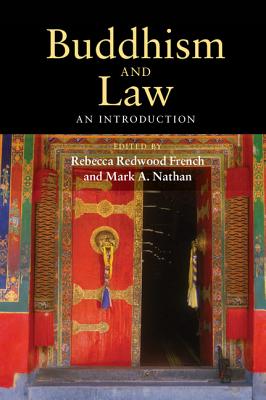 Buddhism
AND
Law
AN INTRODUCTION

EDITED BY
Rebecca Redwood French
and Mark A. Nathan